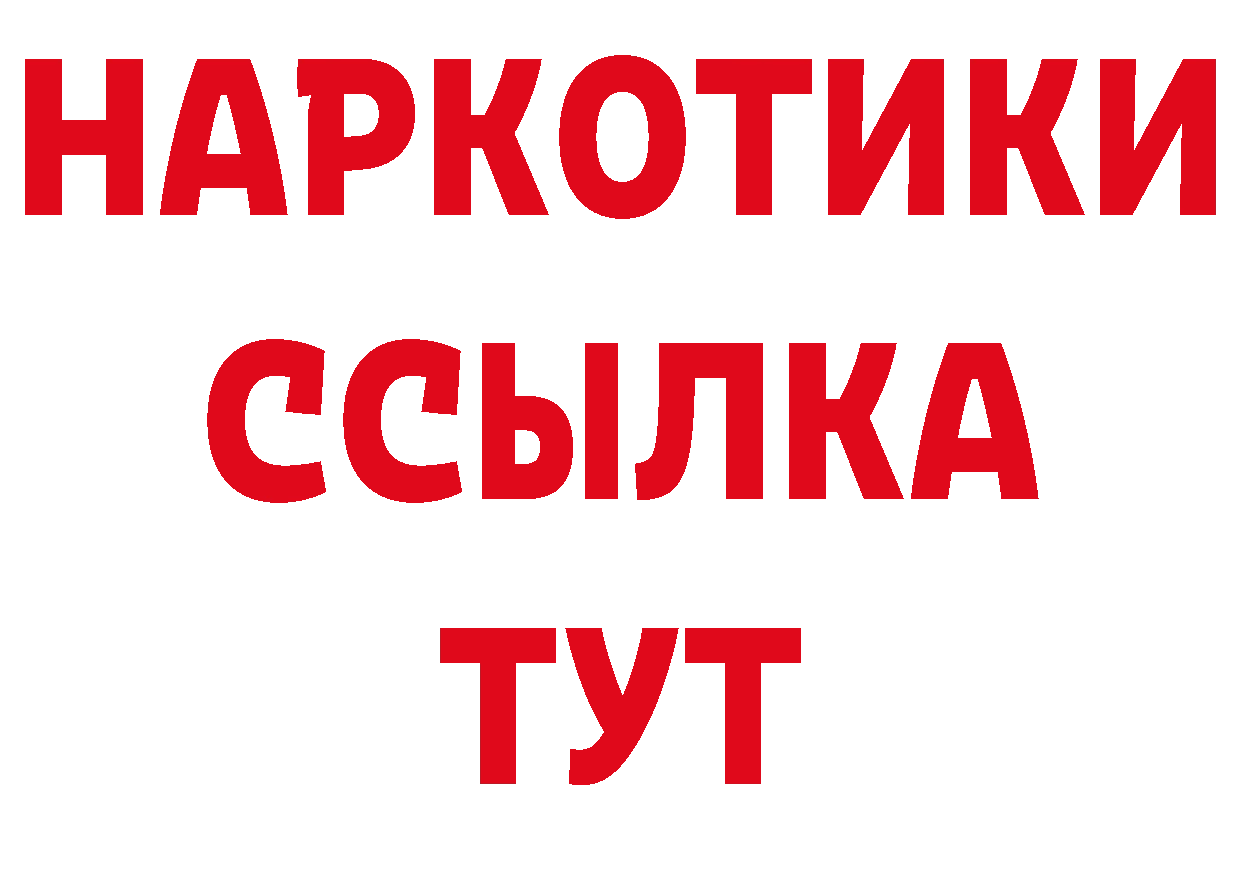 НАРКОТИКИ
ССЫЛКА
ТУТ